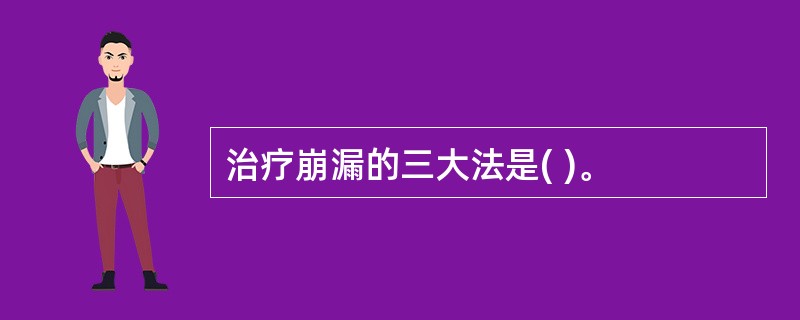 治疗崩漏的三大法是( )。